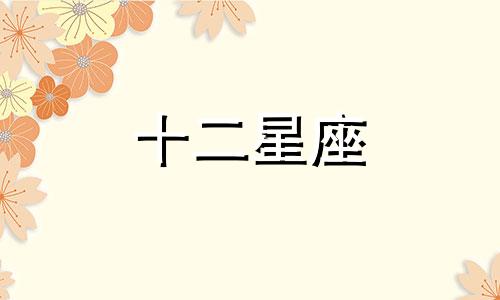 十二星座